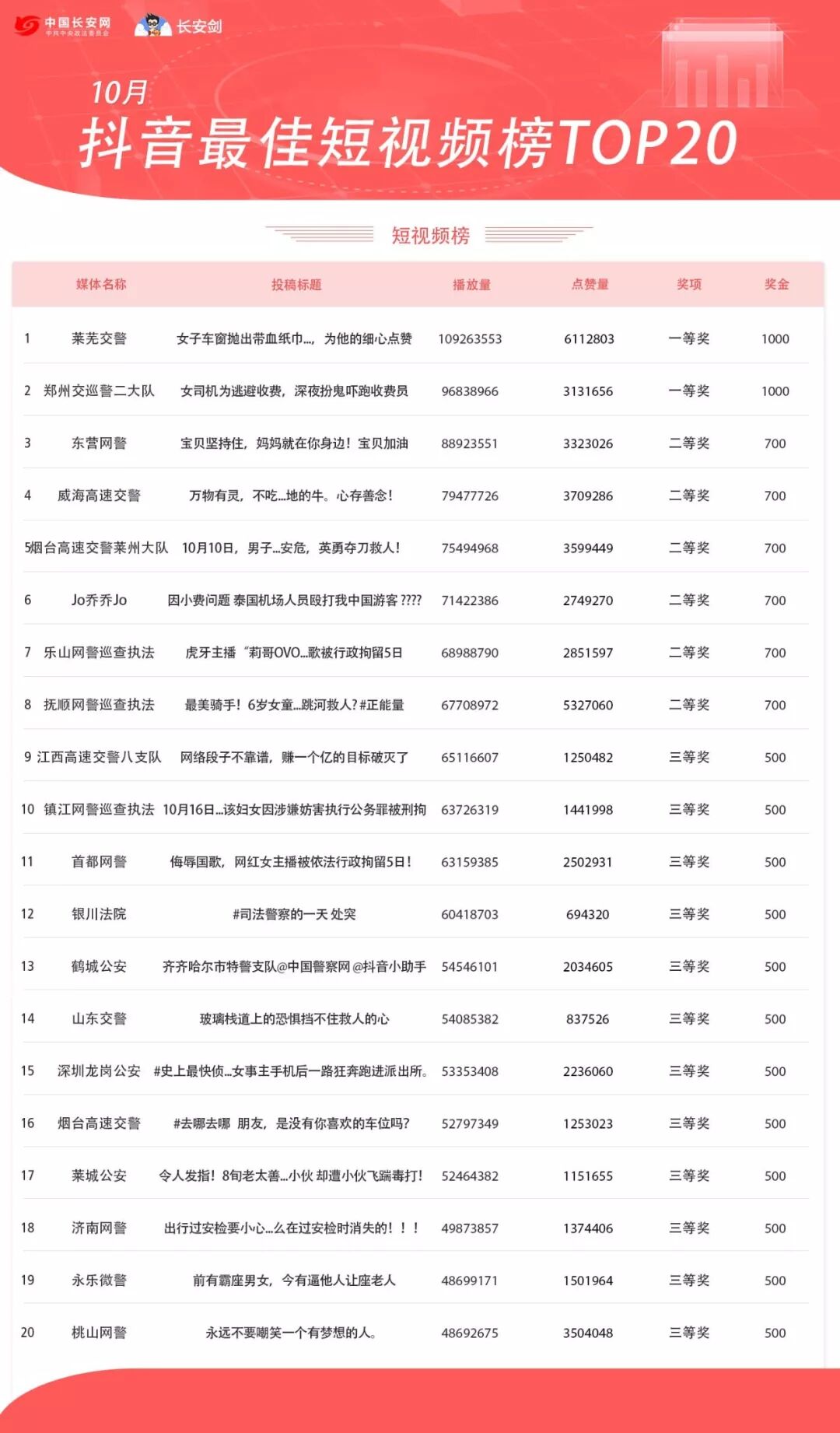 中国长安网
中共中央政法委员会
长安剑

10月
抖音最佳短视频榜TOP20

短视频榜

| | 媒体名称 | 投稿标题 | 播放量 | 点赞量 | 奖项 | 奖金 |
|---|---|---|---|---|---|---|
| 1 | 莱芜交警 | 女子车窗抛出带血纸巾..., 为他的细心点赞 | 109263553 | 6112803 | 一等奖 | 1000 |
| 2 | 郑州交巡警二大队 | 女司机为逃避收费，深夜扮鬼吓跑收费员 | 96838966 | 3131656 | 一等奖 | 1000 |
| 3 | 东营网警 | 宝贝坚持住，妈妈就在你身边！宝贝加油 | 88923551 | 3323026 | 二等奖 | 700 |
| 4 | 威海高速交警 | 万物有灵，不吃...地的牛。心存善念！ | 79477726 | 3709286 | 二等奖 | 700 |
| 5 | 烟台高速交警莱州大队 | 10月10日，男子...安危，英勇夺刀救人！ | 75494968 | 3599449 | 二等奖 | 700 |
| 6 | Jo乔乔Jo | 因小费问题 泰国机场人员殴打我中国游客 ???? | 71422386 | 2749270 | 二等奖 | 700 |
| 7 | 乐山网警巡查执法 | 虎牙主播“莉哥OVO...歌被行政拘留5日 | 68988790 | 2851597 | 二等奖 | 700 |
| 8 | 抚顺网警巡查执法 | 最美骑手！6岁女童...跳河救人?#正能量 | 67708972 | 5327060 | 二等奖 | 700 |
| 9 | 江西高速交警八支队 | 网络段子不靠谱，赚一个亿的目标破灭了 | 65116607 | 1250482 | 三等奖 | 500 |
| 10 | 镇江网警巡查执法 | 10月16日...该妇女因涉嫌妨害执行公务罪被刑拘 | 63726319 | 1441998 | 三等奖 | 500 |
| 11 | 首都网警 | 侮辱国歌，网红女主播被依法行政拘留5日！ | 63159385 | 2502931 | 三等奖 | 500 |
| 12 | 银川法院 | #司法警察的一天 处突 | 60418703 | 694320 | 三等奖 | 500 |
| 13 | 鹤城公安 | 齐齐哈尔市特警支队@中国警察网 @抖音小助手 | 54546101 | 2034605 | 三等奖 | 500 |
| 14 | 山东交警 | 玻璃栈道上的恐惧挡不住救人的心 | 54085382 | 837526 | 三等奖 | 500 |
| 15 | 深圳龙岗公安 | #史上最快侦...女事主手机后一路狂奔跑进派出所。 | 53353408 | 2236060 | 三等奖 | 500 |
| 16 | 烟台高速交警 | #去哪去哪 朋友，是没有你喜欢的车位吗? | 52797349 | 1253023 | 三等奖 | 500 |
| 17 | 莱城公安 | 令人发指！8旬老太善...小伙 却遭小伙飞踹毒打！ | 52464382 | 1151655 | 三等奖 | 500 |
| 18 | 济南网警 | 出行过安检要小心...么在过安检时消失的！！！ | 49873857 | 1374406 | 三等奖 | 500 |
| 19 | 永乐微警 | 前有霸座男女，今有逼他人让座老人 | 48699171 | 1501964 | 三等奖 | 500 |
| 20 | 桃山网警 | 永远不要嘲笑一个有梦想的人。 | 48692675 | 3504048 | 三等奖 | 500 |